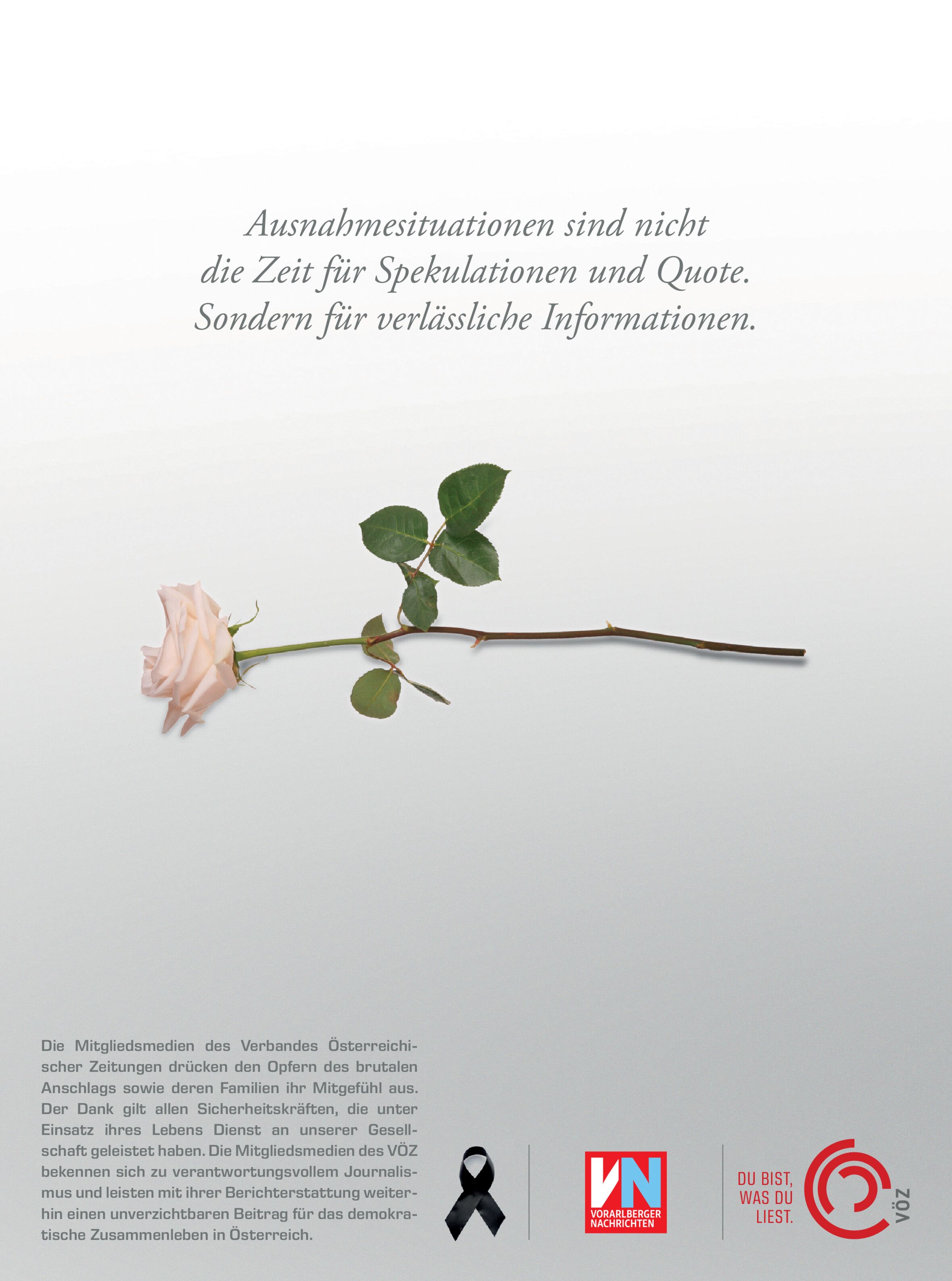 Ausnahmesituationen sind nicht die Zeit für Spekulationen und Quote. Sondern für verlässliche Informationen.

Die Mitgliedsmedien des Verbandes Österreichischer Zeitungen drücken den Opfern des brutalen Anschlags sowie deren Familien ihr Mitgefühl aus. Der Dank gilt allen Sicherheitskräften, die unter Einsatz ihres Lebens Dienst an unserer Gesellschaft geleistet haben. Die Mitgliedsmedien des VÖZ bekennen sich zu verantwortungsvollem Journalismus und leisten mit ihrer Berichterstattung weiterhin einen unverzichtbaren Beitrag für das demokratische Zusammenleben in Österreich.

VN
VORARLBERGER NACHRICHTEN

DU BIST, WAS DU LIEST.

VÖZ